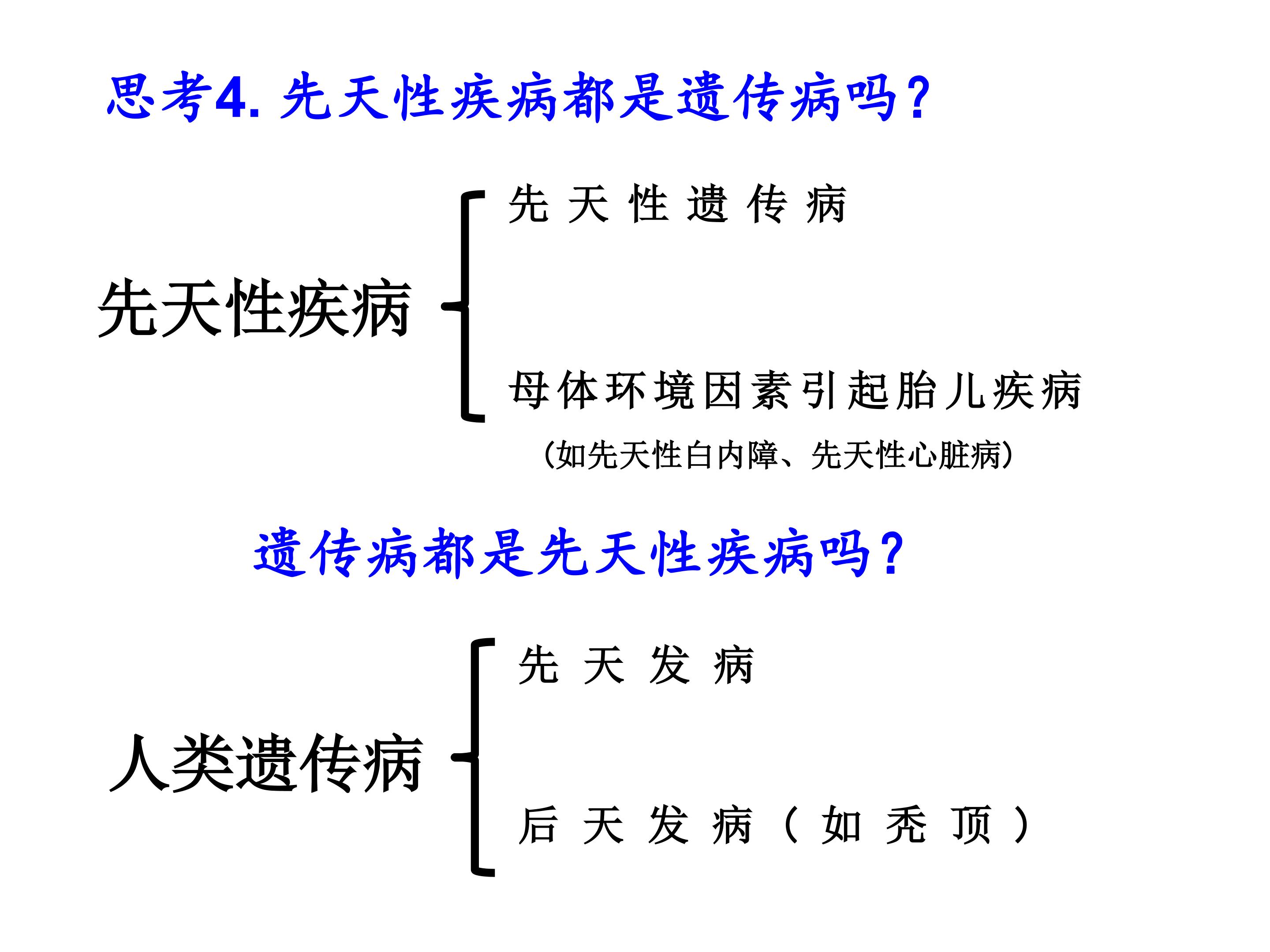 思考4.先天性疾病都是遗传病吗？

先天性疾病

先天性遗传病

母体环境因素引起胎儿疾病

（如先天性白内障、先天性心脏病）

遗传病都是先天性疾病吗？

人类遗传病

先天发病

后天发病（如秃顶）